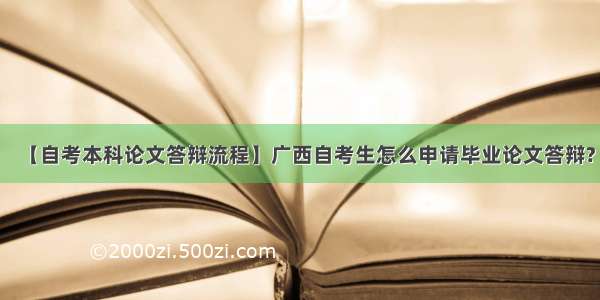 【自考本科论文答辩流程】广西自考生怎么申请毕业论文答辩?

©2000zi.500zi.com